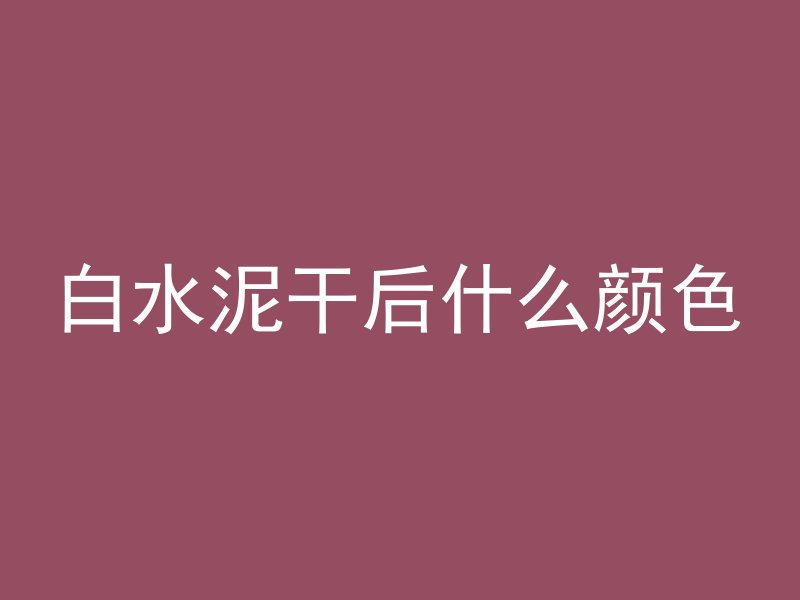 白水泥干后什么颜色